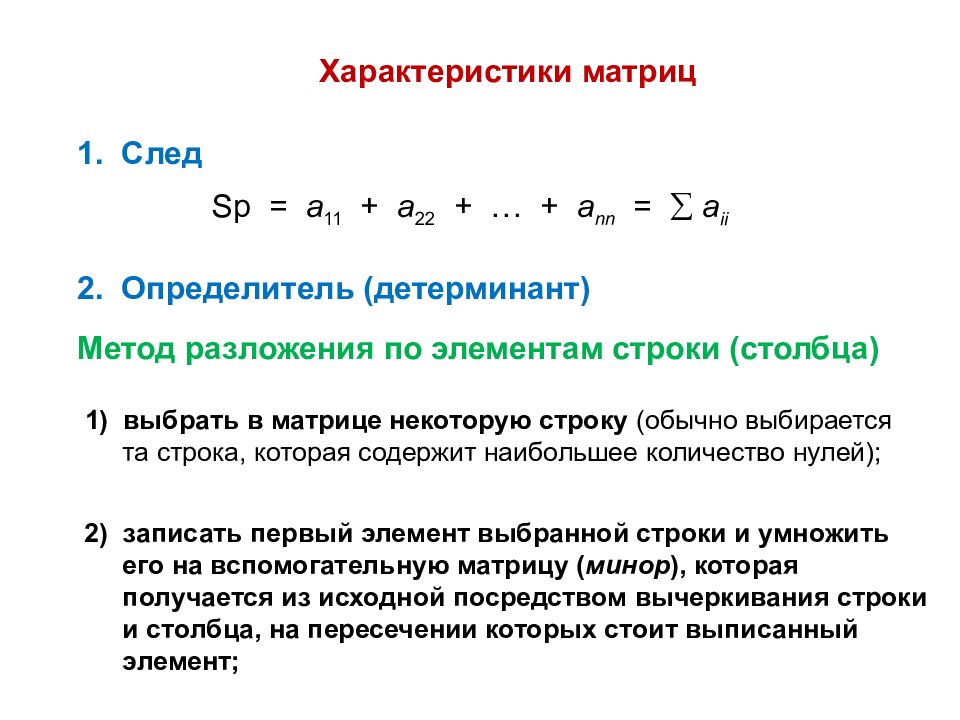 Характеристики матриц

1. След

$Sp = a_{11} + a_{22} + \ldots + a_{nn} = \sum a_{ii}$

2. Определитель (детерминант)

Метод разложения по элементам строки (столбца)

1) выбрать в матрице некоторую строку (обычно выбирается та строка, которая содержит наибольшее количество нулей);

2) записать первый элемент выбранной строки и умножить его на вспомогательную матрицу (минор), которая получается из исходной посредством вычеркивания строки и столбца, на пересечении которых стоит выписанный элемент;